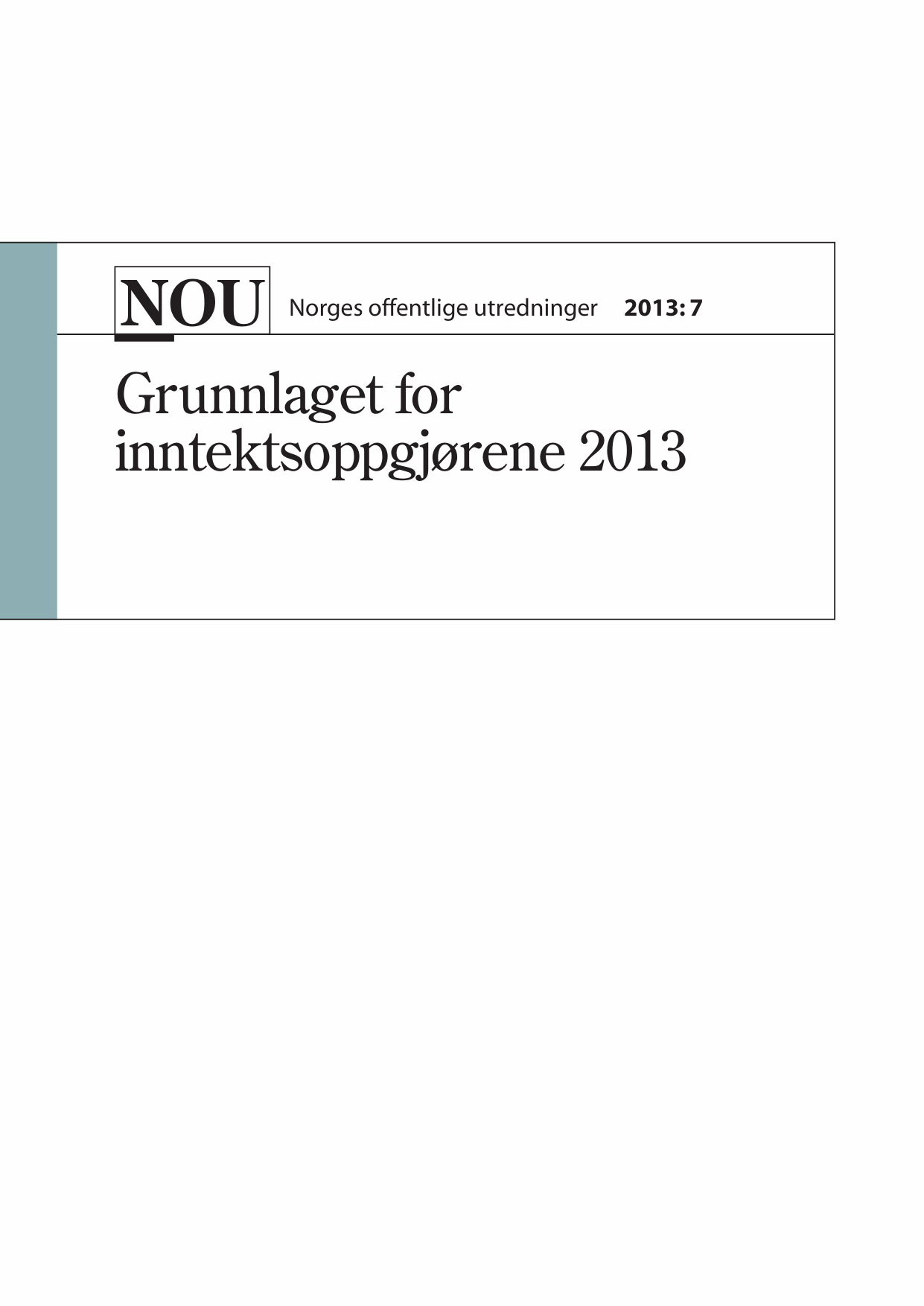 NOU Norges offentlige utredninger 2013: 7

Grunnlaget for inntektsoppgjørene 2013